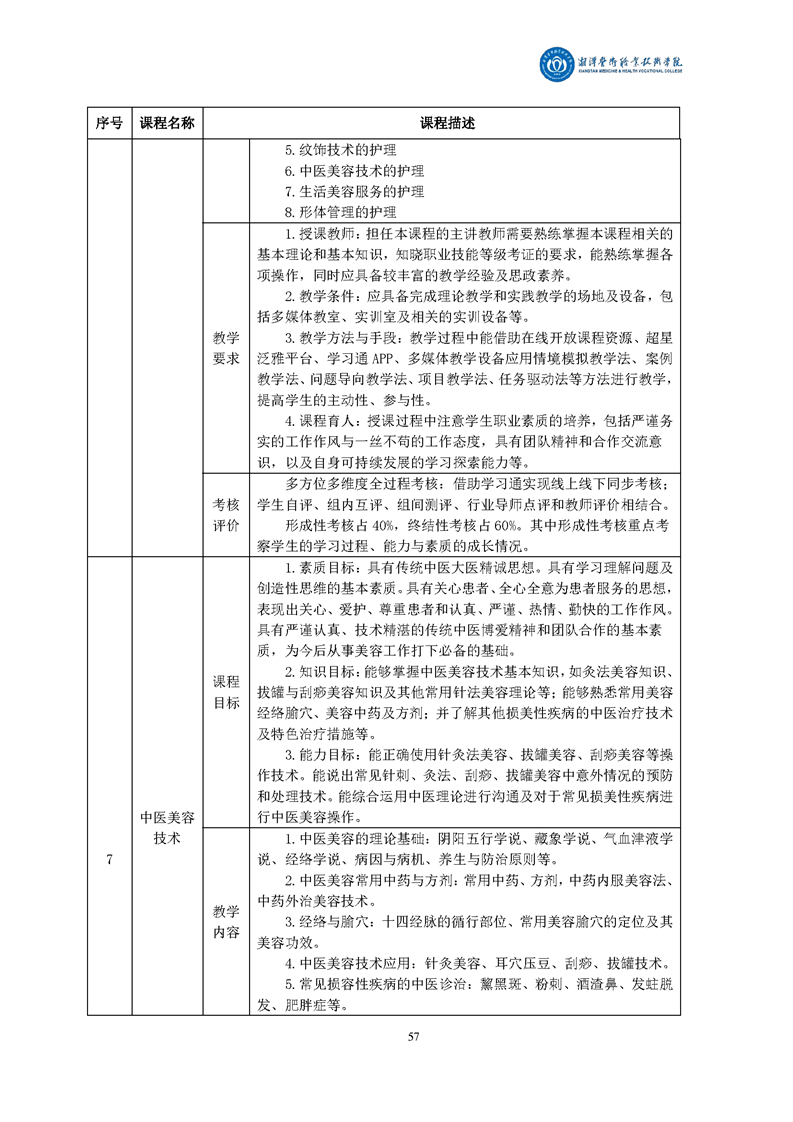 湘潭医卫职业技术学院
XIANGTAN MEDICINE & HEALTH VOCATIONAL COLLEGE

| 序号 | 课程名称 | | 课程描述 |
|---|---|---|---|
| | | | 5. 纹饰技术的护理<br>6. 中医美容技术的护理<br>7. 生活美容服务的护理<br>8. 形体管理的护理 |
| | | 教学要求 | 1. 授课教师：担任本课程的主讲教师需要熟练掌握本课程相关的基本理论和基本知识，知晓职业技能等级考证的要求，能熟练掌握各项操作，同时应具备较丰富的教学经验及思政素养。<br>2. 教学条件：应具备完成理论教学和实践教学的场地及设备，包括多媒体教室、实训室及相关的实训设备等。<br>3. 教学方法与手段：教学过程中能借助在线开放课程资源、超星泛雅平台、学习通 APP、多媒体教学设备应用情境模拟教学法、案例教学法、问题导向教学法、项目教学法、任务驱动法等方法进行教学，提高学生的主动性、参与性。<br>4. 课程育人：授课过程中注意学生职业素质的培养，包括严谨务实的工作作风与一丝不苟的工作态度，具有团队精神和合作交流意识，以及自身可持续发展的学习探索能力等。 |
| | | 考核评价 | 多方位多维度全过程考核：借助学习通实现线上线下同步考核；学生自评、组内互评、组间测评、行业导师点评和教师评价相结合。<br>形成性考核占 40%，终结性考核占 60%。其中形成性考核重点考察学生的学习过程、能力与素质的成长情况。 |
| 7 | 中医美容技术 | 课程目标 | 1. 素质目标：具有传统中医大医精诚思想。具有学习理解问题及创造性思维的基本素质。具有关心患者、全心全意为患者服务的思想，表现出关心、爱护、尊重患者和认真、严谨、热情、勤快的工作作风。具有严谨认真、技术精湛的传统中医博爱精神和团队合作的基本素质，为今后从事美容工作打下必备的基础。<br>2. 知识目标：能够掌握中医美容技术基本知识，如灸法美容知识、拔罐与刮痧美容知识及其他常用针法美容理论等；能够熟悉常用美容经络腧穴、美容中药及方剂；并了解其他损美性疾病的中医治疗技术及特色治疗措施等。<br>3. 能力目标：能正确使用针灸法美容、拔罐美容、刮痧美容等操作技术。能说出常见针刺、灸法、刮痧、拔罐美容中意外情况的预防和处理技术。能综合运用中医理论进行沟通及对于常见损美性疾病进行中医美容操作。 |
| | | 教学内容 | 1. 中医美容的理论基础：阴阳五行学说、藏象学说、气血津液学说、经络学说、病因与病机、养生与防治原则等。<br>2. 中医美容常用中药与方剂：常用中药、方剂，中药内服美容法、中药外治美容技术。<br>3. 经络与腧穴：十四经脉的循行部位、常用美容腧穴的定位及其美容功效。<br>4. 中医美容技术应用：针灸美容、耳穴压豆、刮痧、拔罐技术。<br>5. 常见损容性疾病的中医诊治：黧黑斑、粉刺、酒渣鼻、发蛀脱发、肥胖症等。 |

57